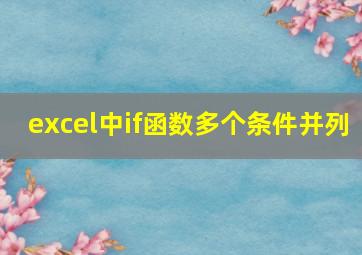 excel中if函数多个条件并列